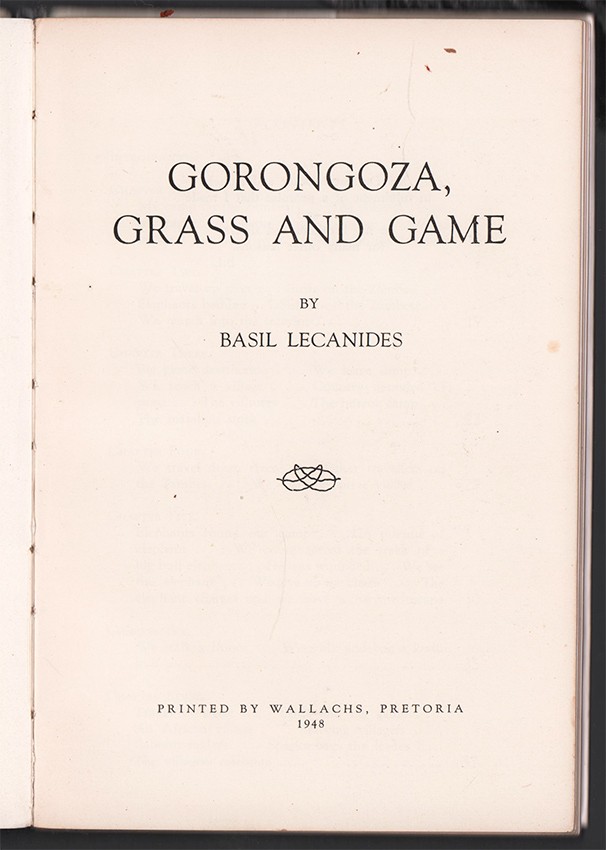 GORONGOZA,
GRASS AND GAME

BY

BASIL LECANIDES

PRINTED BY WALLACHS, PRETORIA
1948